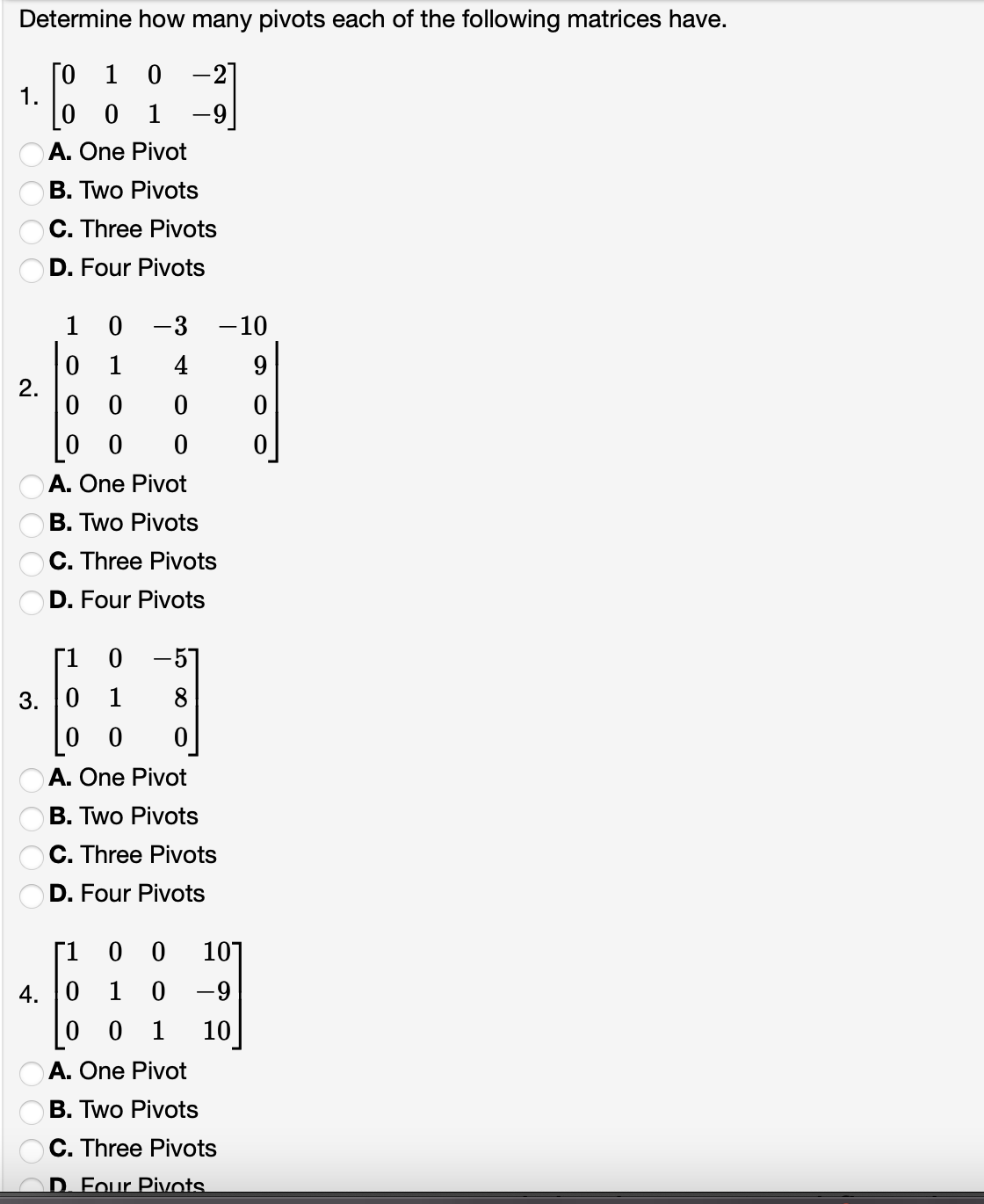 Determine how many pivots each of the following matrices have.

1. $\begin{bmatrix} 0 & 1 & 0 & -2 \\ 0 & 0 & 1 & -9 \end{bmatrix}$

A. One Pivot
B. Two Pivots
C. Three Pivots
D. Four Pivots

2. $\begin{bmatrix} 1 & 0 & -3 & -10 \\ 0 & 1 & 4 & 9 \\ 0 & 0 & 0 & 0 \\ 0 & 0 & 0 & 0 \end{bmatrix}$

A. One Pivot
B. Two Pivots
C. Three Pivots
D. Four Pivots

3. $\begin{bmatrix} 1 & 0 & -5 \\ 0 & 1 & 8 \\ 0 & 0 & 0 \end{bmatrix}$

A. One Pivot
B. Two Pivots
C. Three Pivots
D. Four Pivots

4. $\begin{bmatrix} 1 & 0 & 0 & 10 \\ 0 & 1 & 0 & -9 \\ 0 & 0 & 1 & 10 \end{bmatrix}$

A. One Pivot
B. Two Pivots
C. Three Pivots
D. Four Pivots